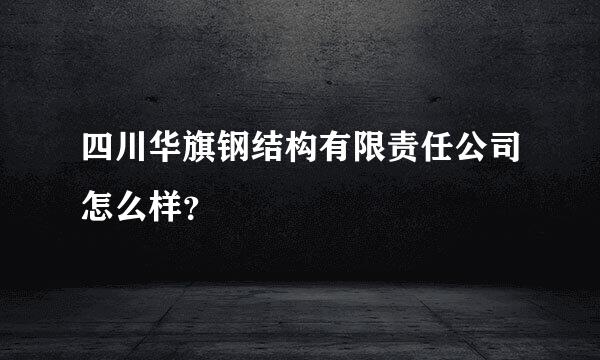 四川华旗钢结构有限责任公司怎么样?